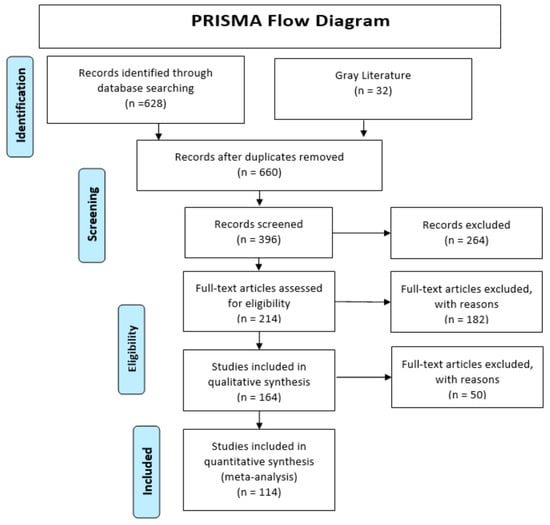 PRISMA Flow Diagram

Identification

Records identified through database searching (n =628)

Gray Literature (n = 32)

Records after duplicates removed (n = 660)

Screening

Records screened (n = 396)

Records excluded (n = 264)

Full-text articles assessed for eligibility (n = 214)

Full-text articles excluded, with reasons (n = 182)

Eligibility

Studies included in qualitative synthesis (n = 164)

Full-text articles excluded, with reasons (n = 50)

Included

Studies included in quantitative synthesis (meta-analysis) (n = 114)